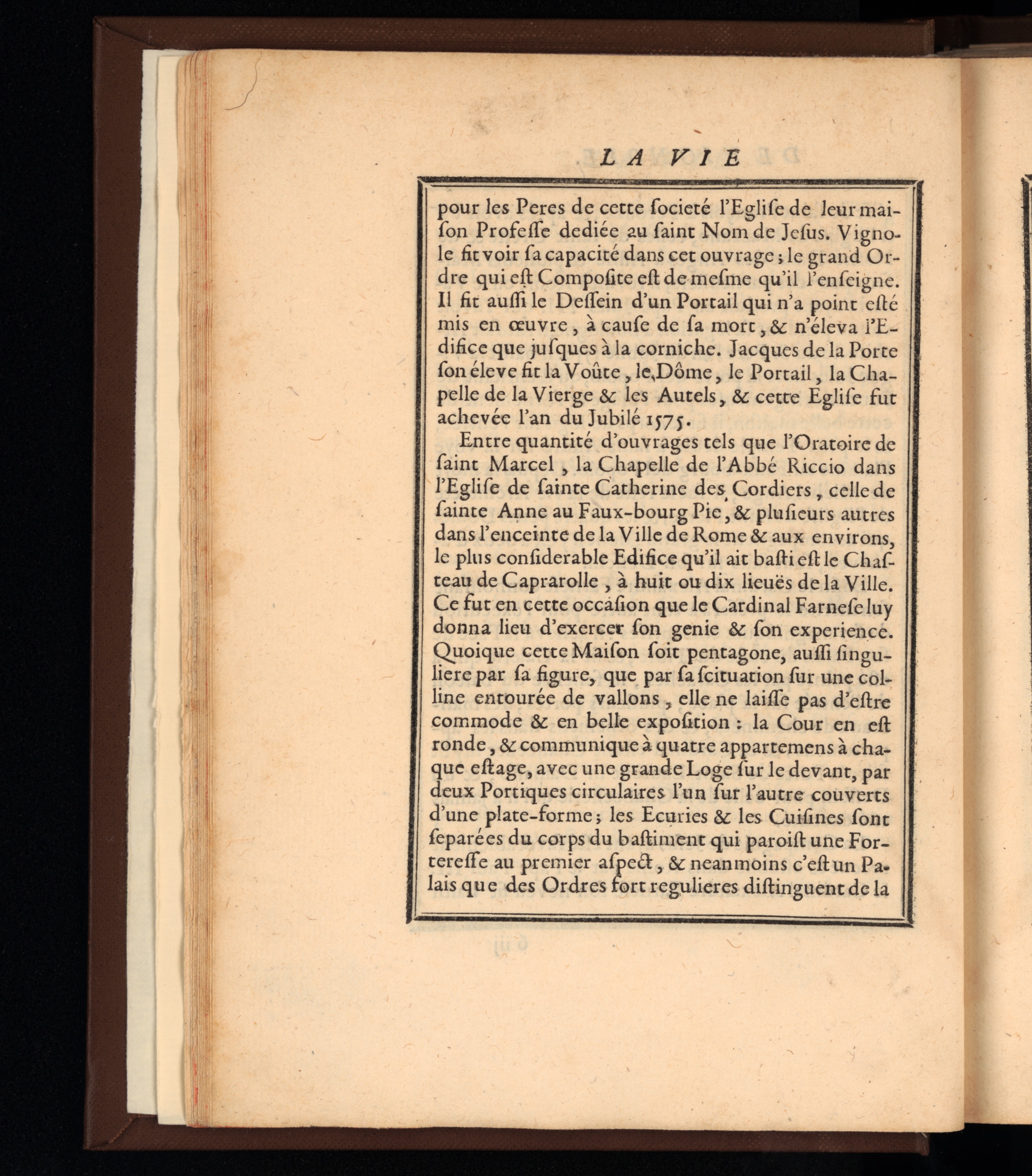 LA VIE

pour les Peres de cette ſocieté l'Egliſe de leur maiſon Profeſſe dediée au ſaint Nom de Jeſus. Vignole fit voir ſa capacité dans cet ouvrage ; le grand Ordre qui eſt Compoſite eſt de meſme qu'il l'enſeigne. Il fit auſſi le Deſſein d'un Portail qui n'a point eſté mis en œuvre, à cauſe de ſa mort, & n'éleva l'Edifice que juſques à la corniche. Jacques de la Porte ſon éleve fit la Voûte, le Dôme, le Portail, la Chapelle de la Vierge & les Autels, & cette Egliſe fut achevée l'an du Jubilé 1575.

Entre quantité d'ouvrages tels que l'Oratoire de ſaint Marcel, la Chapelle de l'Abbé Riccio dans l'Egliſe de ſainte Catherine des Cordiers, celle de ſainte Anne au Faux-bourg Pie, & pluſieurs autres dans l'enceinte de la Ville de Rome & aux environs, le plus conſiderable Edifice qu'il ait baſti eſt le Chaſteau de Caprarolle, à huit ou dix lieuës de la Ville. Ce fut en cette occaſion que le Cardinal Farneſe luy donna lieu d'exercer ſon genie & ſon experience. Quoique cette Maiſon ſoit pentagone, auſſi ſinguliere par ſa figure, que par ſa ſcituation ſur une colline entourée de vallons, elle ne laiſſe pas d'eſtre commode & en belle expoſition : la Cour en eſt ronde, & communique à quatre appartemens à chaque eſtage, avec une grande Loge ſur le devant, par deux Portiques circulaires l'un ſur l'autre couverts d'une plate-forme ; les Ecuries & les Cuiſines ſont ſeparées du corps du baſtiment qui paroiſt une Forteresse au premier aſpect, & neanmoins c'eſt un Palais que des Ordres fort regulieres diſtinguent de la